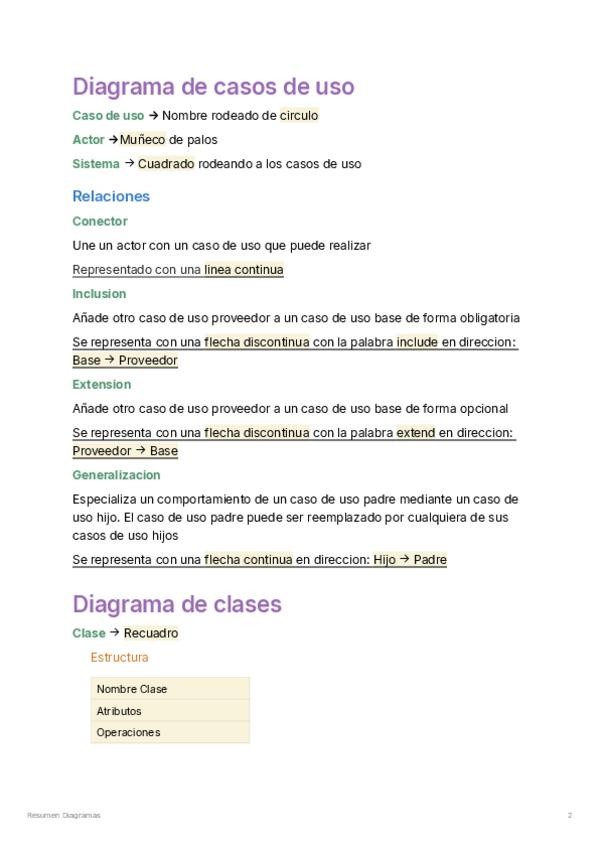 Diagrama de casos de uso

Caso de uso → Nombre rodeado de circulo

Actor →Muñeco de palos

Sistema → Cuadrado rodeando a los casos de uso

Relaciones

Conector

Une un actor con un caso de uso que puede realizar

Representado con una linea continua

Inclusion

Añade otro caso de uso proveedor a un caso de uso base de forma obligatoria

Se representa con una flecha discontinua con la palabra include en direccion: Base → Proveedor

Extension

Añade otro caso de uso proveedor a un caso de uso base de forma opcional

Se representa con una flecha discontinua con la palabra extend en direccion: Proveedor → Base

Generalizacion

Especializa un comportamiento de un caso de uso padre mediante un caso de uso hijo. El caso de uso padre puede ser reemplazado por cualquiera de sus casos de uso hijos

Se representa con una flecha continua en direccion: Hijo → Padre

Diagrama de clases

Clase → Recuadro

Estructura

| Nombre Clase |
|---|
| Atributos |
| Operaciones |

Resumen Diagramas

2